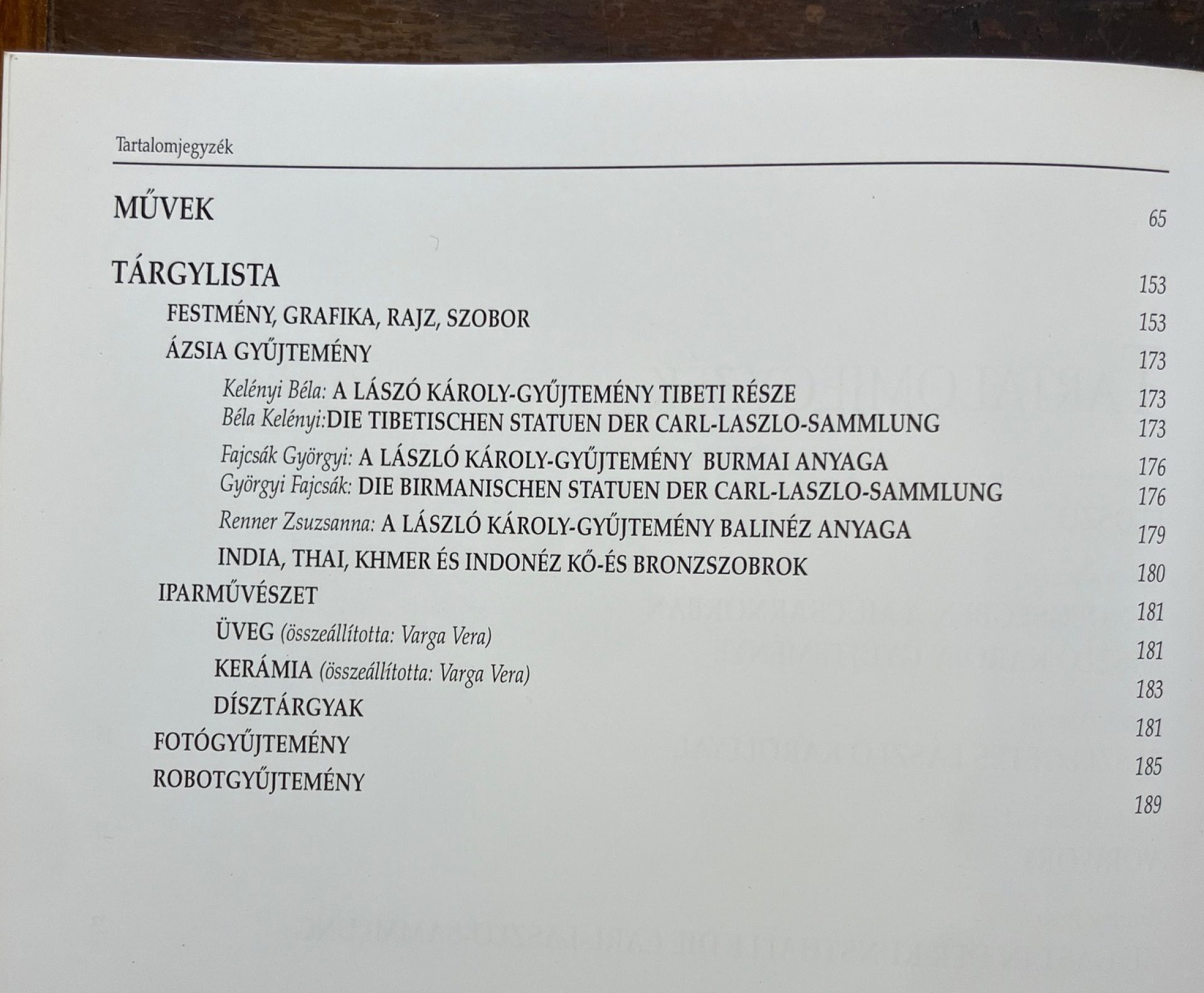 Tartalomjegyzék

MŰVEK 65

TÁRGYLISTA 153

FESTMÉNY, GRAFIKA, RAJZ, SZOBOR 153

ÁZSIA GYŰJTEMÉNY 173

Kelényi Béla: A LÁSZÓ KÁROLY-GYŰJTEMÉNY TIBETI RÉSZE 173
Béla Kelényi:DIE TIBETISCHEN STATUEN DER CARL-LASZLO-SAMMLUNG 173

Fajcsák Györgyi: A LÁSZLÓ KÁROLY-GYŰJTEMÉNY BURMAI ANYAGA 176
Györgyi Fajcsák: DIE BIRMANISCHEN STATUEN DER CARL-LASZLO-SAMMLUNG 176

Renner Zsuzsanna: A LÁSZLÓ KÁROLY-GYŰJTEMÉNY BALINÉZ ANYAGA 179

INDIA, THAI, KHMER ÉS INDONÉZ KŐ-ÉS BRONZSZOBROK 180

IPARMŰVÉSZET 181

ÜVEG (összeállította: Varga Vera) 181

KERÁMIA (összeállította: Varga Vera) 183

DÍSZTÁRGYAK 181

FOTÓGYŰJTEMÉNY 185

ROBOTGYŰJTEMÉNY 189